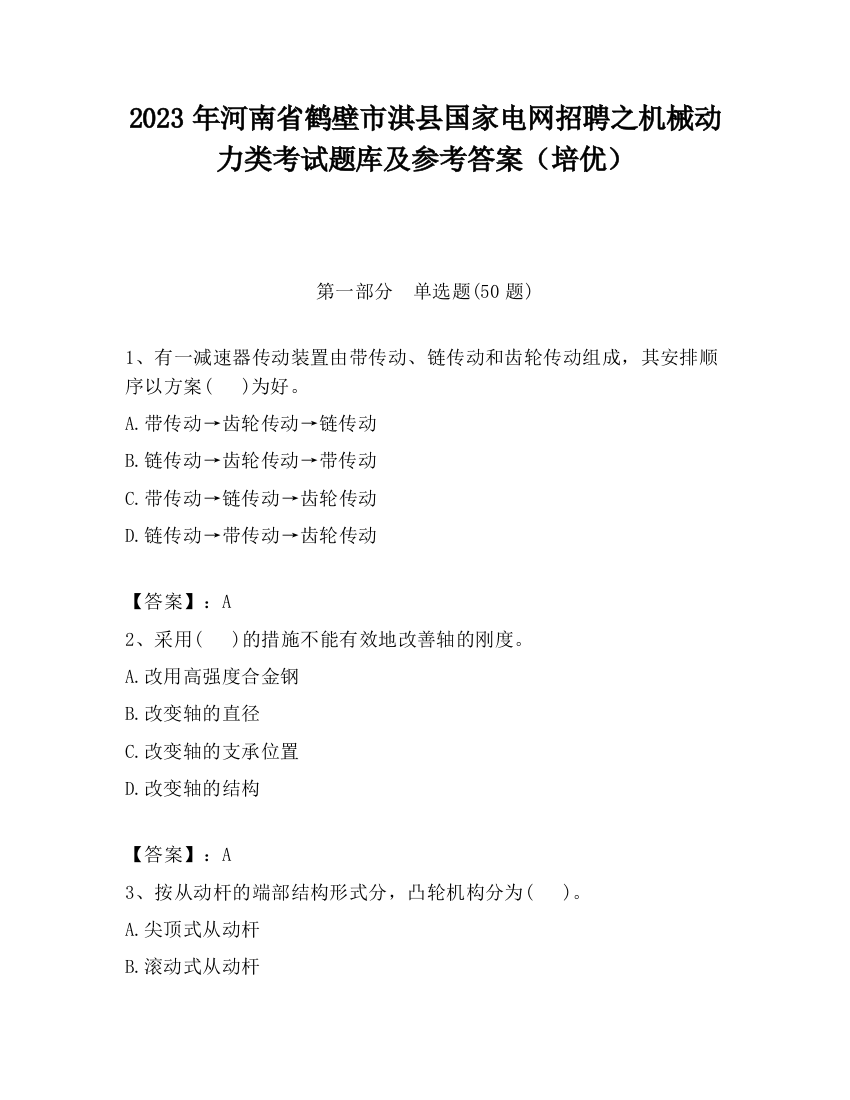 2023 年河南省鹤壁市淇县国家电网招聘之机械动力类考试题库及参考答案（培优）

第一部分　单选题(50 题)

1、有一减速器传动装置由带传动、链传动和齿轮传动组成，其安排顺序以方案(　　)为好。

A.带传动→齿轮传动→链传动

B.链传动→齿轮传动→带传动

C.带传动→链传动→齿轮传动

D.链传动→带传动→齿轮传动

【答案】：A

2、采用(　　)的措施不能有效地改善轴的刚度。

A.改用高强度合金钢

B.改变轴的直径

C.改变轴的支承位置

D.改变轴的结构

【答案】：A

3、按从动杆的端部结构形式分，凸轮机构分为(　　)。

A.尖顶式从动杆

B.滚动式从动杆